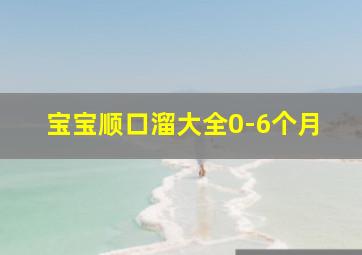 宝宝顺口溜大全0-6个月